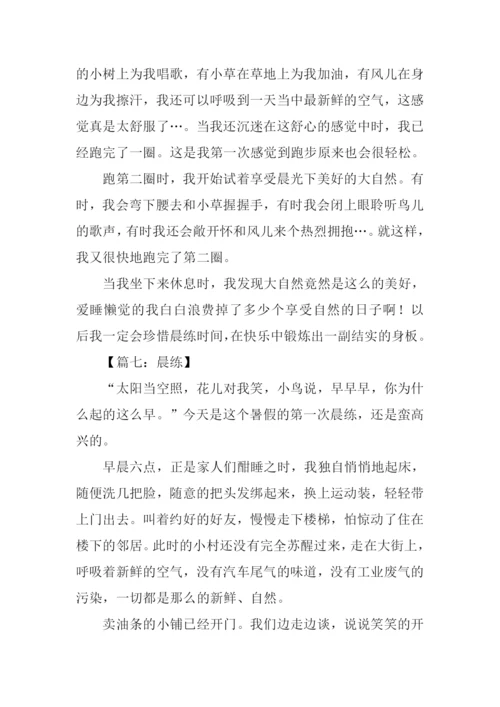 的小树上为我唱歌，有小草在草地上为我加油，有风儿在身边为我擦汗，我还可以呼吸到一天当中最新鲜的空气，这感觉真是太舒服了…。当我还沉迷在这舒心的感觉中时，我已经跑完了一圈。这是我第一次感觉到跑步原来也会很轻松。

跑第二圈时，我开始试着享受晨光下美好的大自然。有时，我会弯下腰去和小草握握手，有时我会闭上眼聆听鸟儿的歌声，有时我还会敞开怀和风儿来个热烈拥抱…。就这样，我又很快地跑完了第二圈。

当我坐下来休息时，我发现大自然竟然是这么的美好，爱睡懒觉的我白白浪费掉了多少个享受自然的日子啊！以后我一定会珍惜晨练时间，在快乐中锻炼出一副结实的身板。

【篇七：晨练】

“太阳当空照，花儿对我笑，小鸟说，早早早，你为什么起的这么早。”今天是这个暑假的第一次晨练，还是蛮高兴的。

早晨六点，正是家人们酣睡之时，我独自悄悄地起床，随便洗几把脸，随意的把头发绑起来，换上运动装，轻轻带上门出去。叫着约好的好友，慢慢走下楼梯，怕惊动了住在楼下的邻居。此时的小村还没有完全苏醒过来，走在大街上，呼吸着新鲜的空气，没有汽车尾气的味道，没有工业废气的污染，一切都是那么的新鲜、自然。

卖油条的小铺已经开门。我们边走边谈，说说笑笑的开